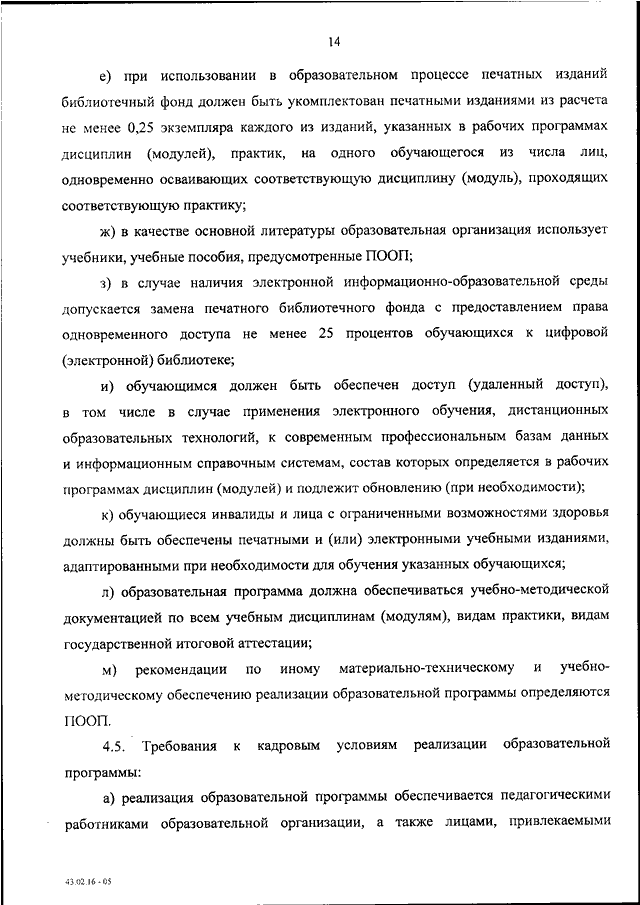 14

е) при использовании в образовательном процессе печатных изданий библиотечный фонд должен быть укомплектован печатными изданиями из расчета не менее 0,25 экземпляра каждого из изданий, указанных в рабочих программах дисциплин (модулей), практик, на одного обучающегося из числа лиц, одновременно осваивающих соответствующую дисциплину (модуль), проходящих соответствующую практику;

ж) в качестве основной литературы образовательная организация использует учебники, учебные пособия, предусмотренные ПООП;

з) в случае наличия электронной информационно-образовательной среды допускается замена печатного библиотечного фонда с предоставлением права одновременного доступа не менее 25 процентов обучающихся к цифровой (электронной) библиотеке;

и) обучающимся должен быть обеспечен доступ (удаленный доступ), в том числе в случае применения электронного обучения, дистанционных образовательных технологий, к современным профессиональным базам данных и информационным справочным системам, состав которых определяется в рабочих программах дисциплин (модулей) и подлежит обновлению (при необходимости);

к) обучающиеся инвалиды и лица с ограниченными возможностями здоровья должны быть обеспечены печатными и (или) электронными учебными изданиями, адаптированными при необходимости для обучения указанных обучающихся;

л) образовательная программа должна обеспечиваться учебно-методической документацией по всем учебным дисциплинам (модулям), видам практики, видам государственной итоговой аттестации;

м) рекомендации по иному материально-техническому и учебно-методическому обеспечению реализации образовательной программы определяются ПООП.

4.5. Требования к кадровым условиям реализации образовательной программы:

а) реализация образовательной программы обеспечивается педагогическими работниками образовательной организации, а также лицами, привлекаемыми

43.02.16 - 05